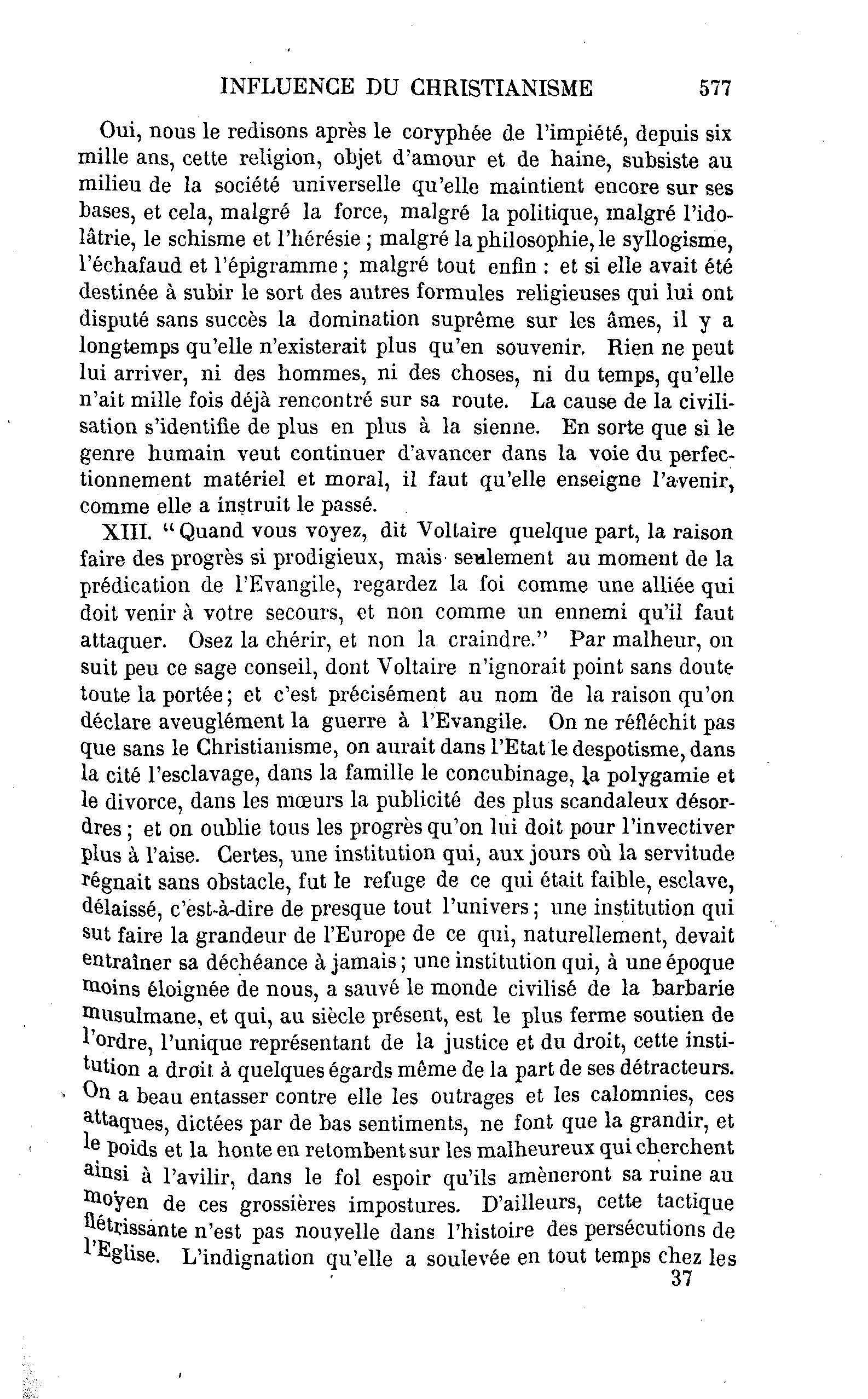 INFLUENCE DU CHRISTIANISME 577

Oui, nous le redisons après le coryphée de l'impiété, depuis six mille ans, cette religion, objet d'amour et de haine, subsiste au milieu de la société universelle qu'elle maintient encore sur ses bases, et cela, malgré la force, malgré la politique, malgré l'idolâtrie, le schisme et l'hérésie ; malgré la philosophie, le syllogisme, l'échafaud et l'épigramme ; malgré tout enfin : et si elle avait été destinée à subir le sort des autres formules religieuses qui lui ont disputé sans succès la domination suprême sur les âmes, il y a longtemps qu'elle n'existerait plus qu'en souvenir. Rien ne peut lui arriver, ni des hommes, ni des choses, ni du temps, qu'elle n'ait mille fois déjà rencontré sur sa route. La cause de la civilisation s'identifie de plus en plus à la sienne. En sorte que si le genre humain veut continuer d'avancer dans la voie du perfectionnement matériel et moral, il faut qu'elle enseigne l'avenir, comme elle a instruit le passé.

XIII. "Quand vous voyez, dit Voltaire quelque part, la raison faire des progrès si prodigieux, mais seulement au moment de la prédication de l'Evangile, regardez la foi comme une alliée qui doit venir à votre secours, et non comme un ennemi qu'il faut attaquer. Osez la chérir, et non la craindre." Par malheur, on suit peu ce sage conseil, dont Voltaire n'ignorait point sans doute toute la portée ; et c'est précisément au nom de la raison qu'on déclare aveuglément la guerre à l'Evangile. On ne réfléchit pas que sans le Christianisme, on aurait dans l'Etat le despotisme, dans la cité l'esclavage, dans la famille le concubinage, la polygamie et le divorce, dans les mœurs la publicité des plus scandaleux désordres ; et on oublie tous les progrès qu'on lui doit pour l'invectiver plus à l'aise. Certes, une institution qui, aux jours où la servitude régnait sans obstacle, fut le refuge de ce qui était faible, esclave, délaissé, c'est-à-dire de presque tout l'univers ; une institution qui sut faire la grandeur de l'Europe de ce qui, naturellement, devait entraîner sa déchéance à jamais ; une institution qui, à une époque moins éloignée de nous, a sauvé le monde civilisé de la barbarie musulmane, et qui, au siècle présent, est le plus ferme soutien de l'ordre, l'unique représentant de la justice et du droit, cette institution a droit à quelques égards même de la part de ses détracteurs. On a beau entasser contre elle les outrages et les calomnies, ces attaques, dictées par de bas sentiments, ne font que la grandir, et le poids et la honte en retombent sur les malheureux qui cherchent ainsi à l'avilir, dans le fol espoir qu'ils amèneront sa ruine au moyen de ces grossières impostures. D'ailleurs, cette tactique flétrissante n'est pas nouvelle dans l'histoire des persécutions de l'Eglise. L'indignation qu'elle a soulevée en tout temps chez les

37